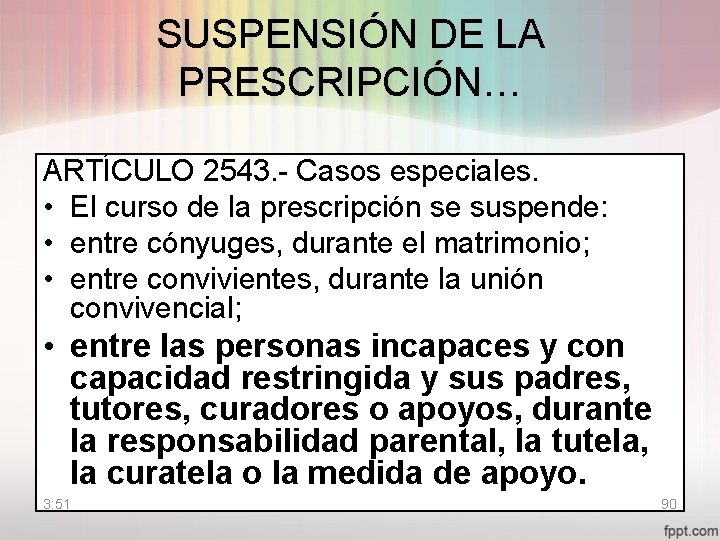 SUSPENSIÓN DE LA PRESCRIPCIÓN…

ARTÍCULO 2543.- Casos especiales.
• El curso de la prescripción se suspende:
• entre cónyuges, durante el matrimonio;
• entre convivientes, durante la unión convivencial;
• entre las personas incapaces y con capacidad restringida y sus padres, tutores, curadores o apoyos, durante la responsabilidad parental, la tutela, la curatela o la medida de apoyo.

3:51

90

fppt.com